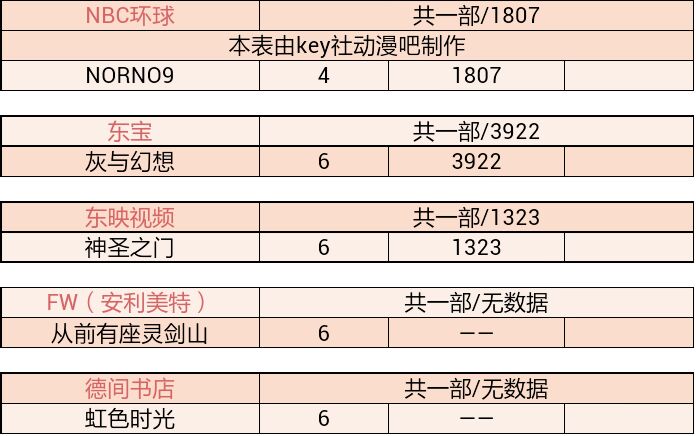 | NBC环球 | 共一部/1807 | | |
|---|---|---|---|
| 本表由key社动漫吧制作 | | | |
| NORNO9 | 4 | 1807 | |

| 东宝 | 共一部/3922 | | |
|---|---|---|---|
| 灰与幻想 | 6 | 3922 | |

| 东映视频 | 共一部/1323 | | |
|---|---|---|---|
| 神圣之门 | 6 | 1323 | |

| FW（安利美特） | 共一部/无数据 | | |
|---|---|---|---|
| 从前有座灵剑山 | 6 | —— | |

| 德间书店 | 共一部/无数据 | | |
|---|---|---|---|
| 虹色时光 | 6 | —— | |